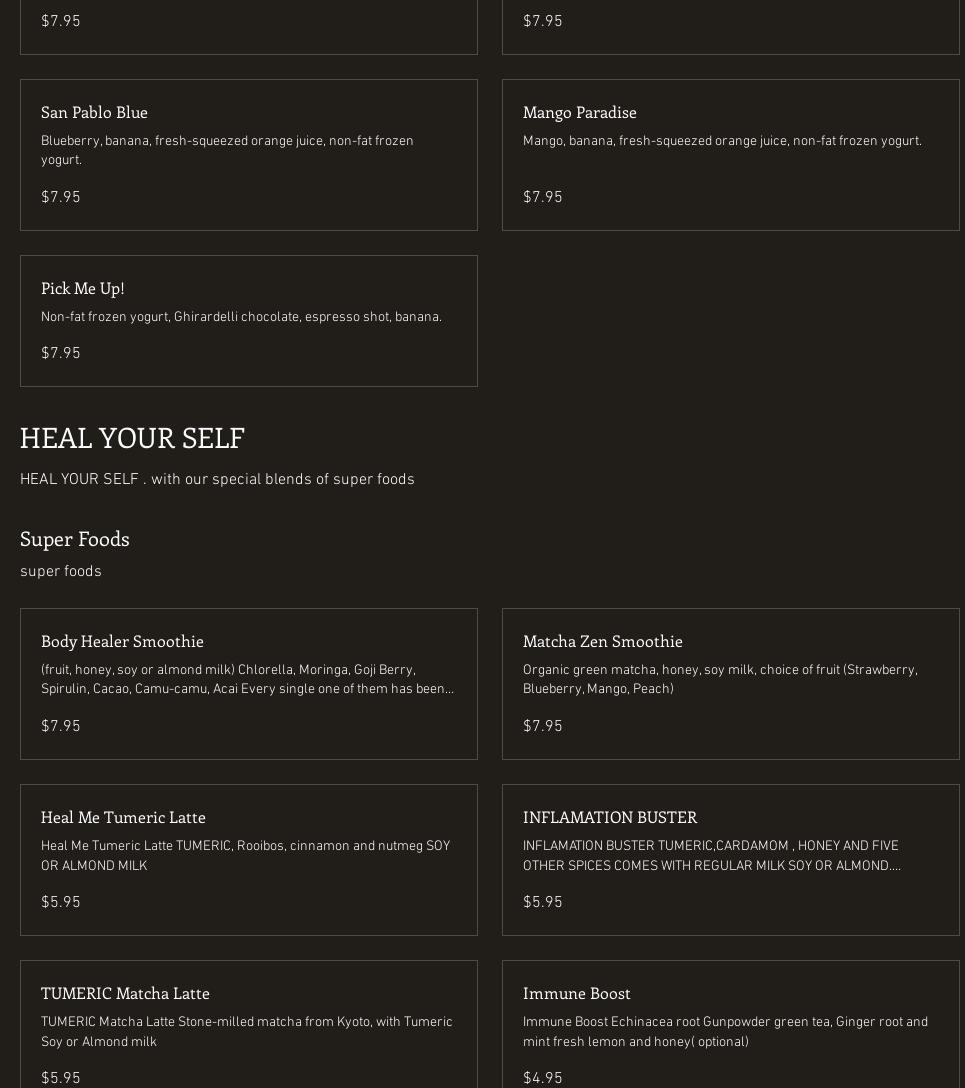 $7.95

$7.95

San Pablo Blue

Blueberry, banana, fresh-squeezed orange juice, non-fat frozen yogurt.

$7.95

Mango Paradise

Mango, banana, fresh-squeezed orange juice, non-fat frozen yogurt.

$7.95

Pick Me Up!

Non-fat frozen yogurt, Ghirardelli chocolate, espresso shot, banana.

$7.95

HEAL YOUR SELF

HEAL YOUR SELF . with our special blends of super foods

Super Foods

super foods

Body Healer Smoothie

(fruit, honey, soy or almond milk) Chlorella, Moringa, Goji Berry, Spirulin, Cacao, Camu-camu, Acai Every single one of them has been...

$7.95

Matcha Zen Smoothie

Organic green matcha, honey, soy milk, choice of fruit (Strawberry, Blueberry, Mango, Peach)

$7.95

Heal Me Tumeric Latte

Heal Me Tumeric Latte TUMERIC, Rooibos, cinnamon and nutmeg SOY OR ALMOND MILK

$5.95

INFLAMATION BUSTER

INFLAMATION BUSTER TUMERIC,CARDAMOM , HONEY AND FIVE OTHER SPICES COMES WITH REGULAR MILK SOY OR ALMOND....

$5.95

TUMERIC Matcha Latte

TUMERIC Matcha Latte Stone-milled matcha from Kyoto, with Tumeric Soy or Almond milk

$5.95

Immune Boost

Immune Boost Echinacea root Gunpowder green tea, Ginger root and mint fresh lemon and honey( optional)

$4.95